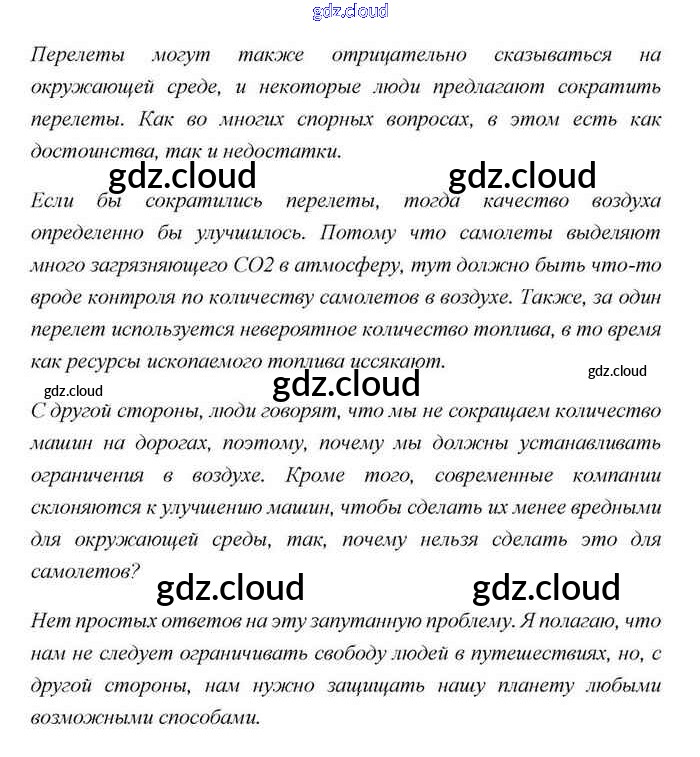 gdz.cloud

Перелеты могут также отрицательно сказываться на окружающей среде, и некоторые люди предлагают сократить перелеты. Как во многих спорных вопросах, в этом есть как достоинства, так и недостатки.

gdz.cloud gdz.cloud

Если бы сократились перелеты, тогда качество воздуха определенно бы улучшилось. Потому что самолеты выделяют много загрязняющего CO2 в атмосферу, тут должно быть что-то вроде контроля по количеству самолетов в воздухе. Также, за один перелет используется невероятное количество топлива, в то время как ресурсы ископаемого топлива иссякают.

gdz.cloud gdz.cloud gdz.cloud

С другой стороны, люди говорят, что мы не сокращаем количество машин на дорогах, поэтому, почему мы должны устанавливать ограничения в воздухе. Кроме того, современные компании склоняются к улучшению машин, чтобы сделать их менее вредными для окружающей среды, так, почему нельзя сделать это для самолетов?

gdz.cloud gdz.cloud

Нет простых ответов на эту запутанную проблему. Я полагаю, что нам не следует ограничивать свободу людей в путешествиях, но, с другой стороны, нам нужно защищать нашу планету любыми возможными способами.